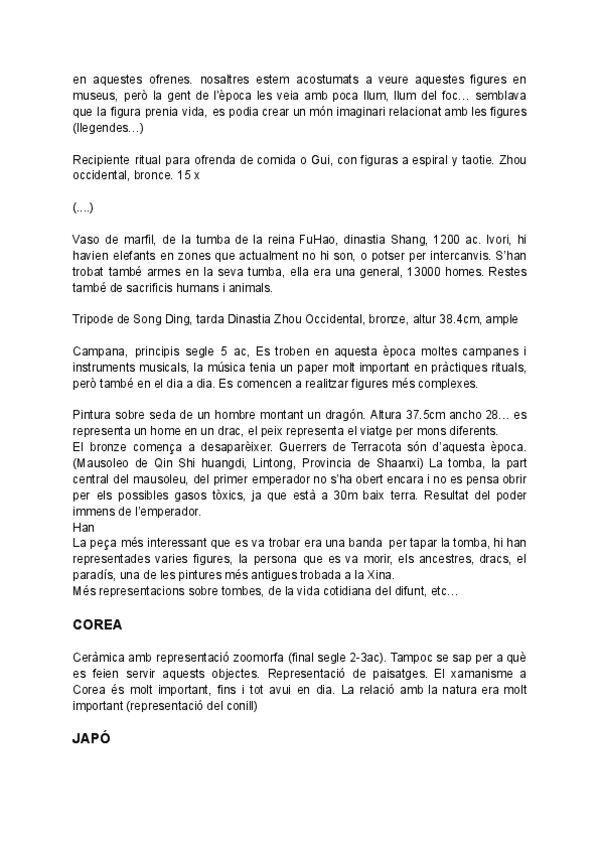 en aquestes ofrenes. nosaltres estem acostumats a veure aquestes figures en museus, però la gent de l'època les veia amb poca llum, llum del foc… semblava que la figura prenia vida, es podia crear un món imaginari relacionat amb les figures (llegendes…)

Recipiente ritual para ofrenda de comida o Gui, con figuras a espiral y taotie. Zhou occidental, bronce. 15 x

(....)

Vaso de marfil, de la tumba de la reina FuHao, dinastia Shang, 1200 ac. Ivori, hi havien elefants en zones que actualment no hi son, o potser per intercanvis. S'han trobat també armes en la seva tumba, ella era una general, 13000 homes. Restes també de sacrificis humans i animals.

Tripode de Song Ding, tarda Dinastia Zhou Occidental, bronze, altur 38.4cm, ample

Campana, principis segle 5 ac, Es troben en aquesta època moltes campanes i instruments musicals, la música tenia un paper molt important en pràctiques rituals, però també en el dia a dia. Es comencen a realitzar figures més complexes.

Pintura sobre seda de un hombre montant un dragón. Altura 37.5cm ancho 28… es representa un home en un drac, el peix representa el viatge per mons diferents.
El bronze comença a desaparèixer. Guerrers de Terracota són d'aquesta època. (Mausoleo de Qin Shi huangdi, Lintong, Provincia de Shaanxi) La tomba, la part central del mausoleu, del primer emperador no s'ha obert encara i no es pensa obrir per els possibles gasos tòxics, ja que està a 30m baix terra. Resultat del poder immens de l'emperador.
Han
La peça més interessant que es va trobar era una banda per tapar la tomba, hi han representades varies figures, la persona que es va morir, els ancestres, dracs, el paradís, una de les pintures més antigues trobada a la Xina.
Més representacions sobre tombes, de la vida cotidiana del difunt, etc…

COREA

Ceràmica amb representació zoomorfa (final segle 2-3ac). Tampoc se sap per a què es feien servir aquests objectes. Representació de paisatges. El xamanisme a Corea és molt important, fins i tot avui en dia. La relació amb la natura era molt important (representació del conill)

JAPÓ